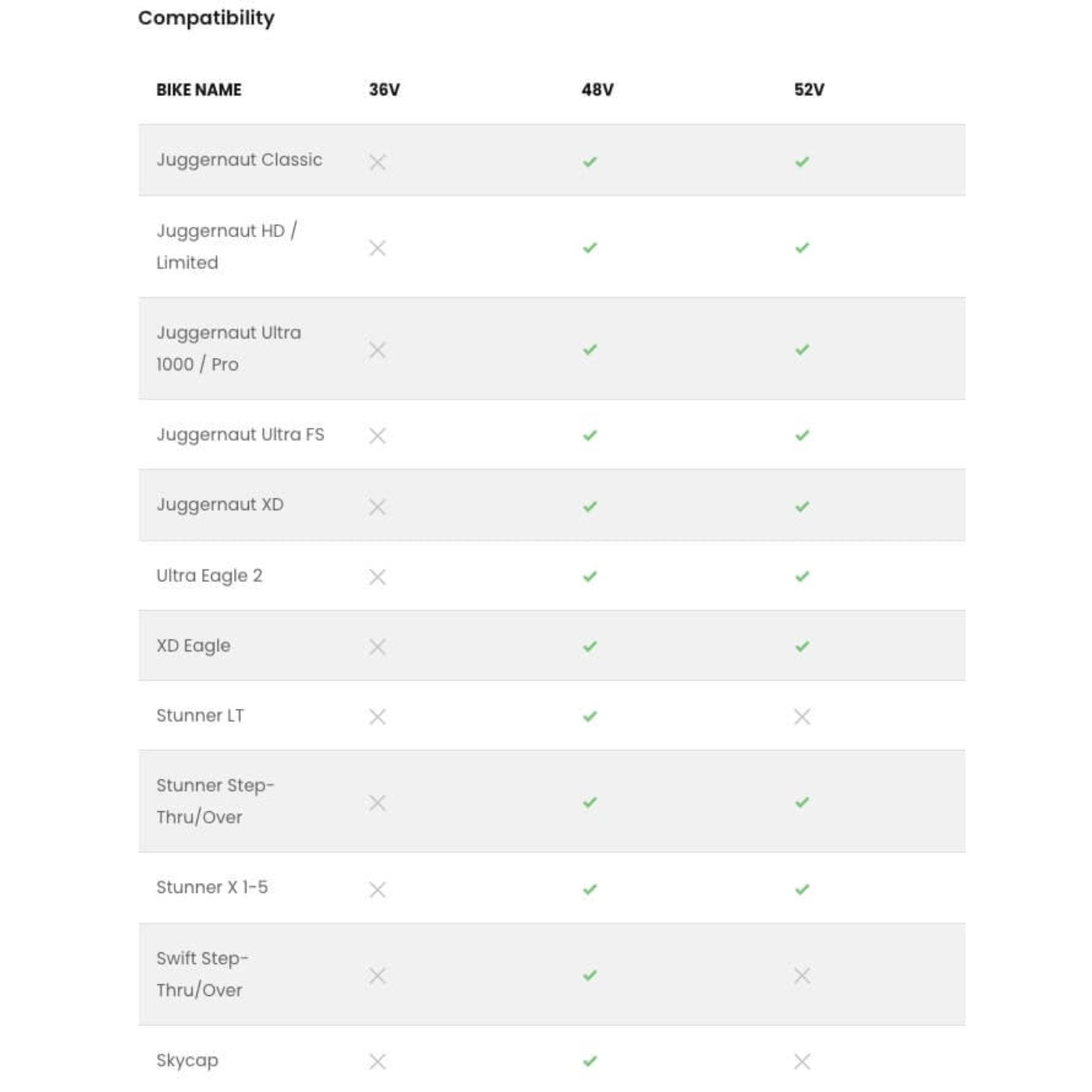 Compatibility

| BIKE NAME | 36V | 48V | 52V |
|---|---|---|---|
| Juggernaut Classic | ✗ | ✓ | ✓ |
| Juggernaut HD / Limited | ✗ | ✓ | ✓ |
| Juggernaut Ultra 1000 / Pro | ✗ | ✓ | ✓ |
| Juggernaut Ultra FS | ✗ | ✓ | ✓ |
| Juggernaut XD | ✗ | ✓ | ✓ |
| Ultra Eagle 2 | ✗ | ✓ | ✓ |
| XD Eagle | ✗ | ✓ | ✓ |
| Stunner LT | ✗ | ✓ | ✗ |
| Stunner Step-Thru/Over | ✗ | ✓ | ✓ |
| Stunner X 1-5 | ✗ | ✓ | ✓ |
| Swift Step-Thru/Over | ✗ | ✓ | ✗ |
| Skycap | ✗ | ✓ | ✗ |